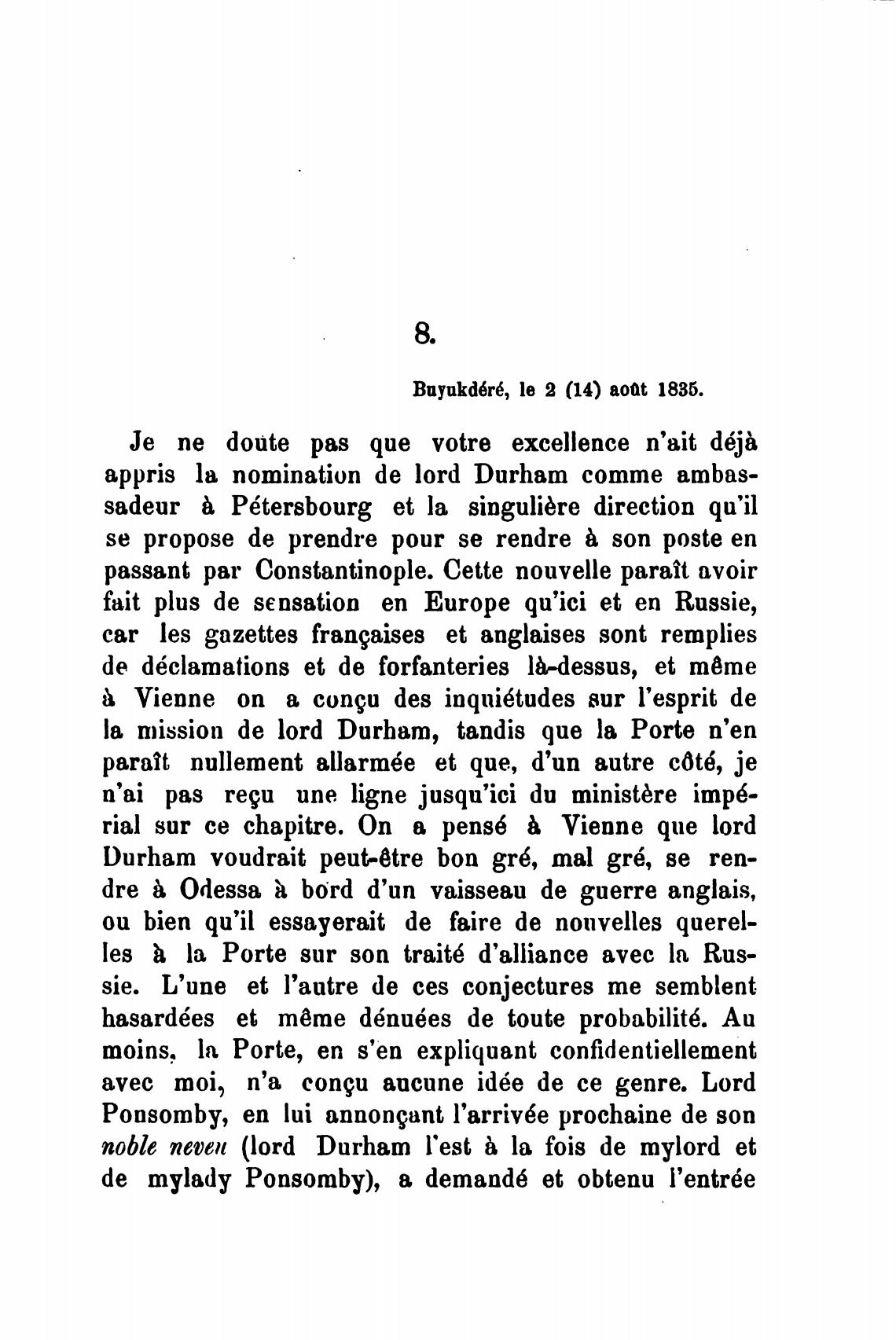 8.

Buyukdéré, le 2 (14) août 1835.

Je ne doute pas que votre excellence n'ait déjà appris la nomination de lord Durham comme ambassadeur à Pétersbourg et la singulière direction qu'il se propose de prendre pour se rendre à son poste en passant par Constantinople. Cette nouvelle paraît avoir fait plus de sensation en Europe qu'ici et en Russie, car les gazettes françaises et anglaises sont remplies de déclamations et de forfanteries là-dessus, et même à Vienne on a conçu des inquiétudes sur l'esprit de la mission de lord Durham, tandis que la Porte n'en paraît nullement allarmée et que, d'un autre côté, je n'ai pas reçu une ligne jusqu'ici du ministère impérial sur ce chapitre. On a pensé à Vienne que lord Durham voudrait peut-être bon gré, mal gré, se rendre à Odessa à bord d'un vaisseau de guerre anglais, ou bien qu'il essayerait de faire de nouvelles querelles à la Porte sur son traité d'alliance avec la Russie. L'une et l'autre de ces conjectures me semblent hasardées et même dénuées de toute probabilité. Au moins, la Porte, en s'en expliquant confidentiellement avec moi, n'a conçu aucune idée de ce genre. Lord Ponsomby, en lui annonçant l'arrivée prochaine de son noble neveu (lord Durham l'est à la fois de mylord et de mylady Ponsomby), a demandé et obtenu l'entrée